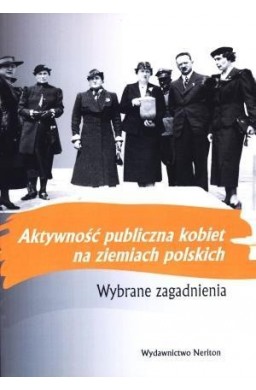 Aktywność publiczna kobiet na ziemiach polskich

Wybrane zagadnienia

Wydawnictwo Neriton